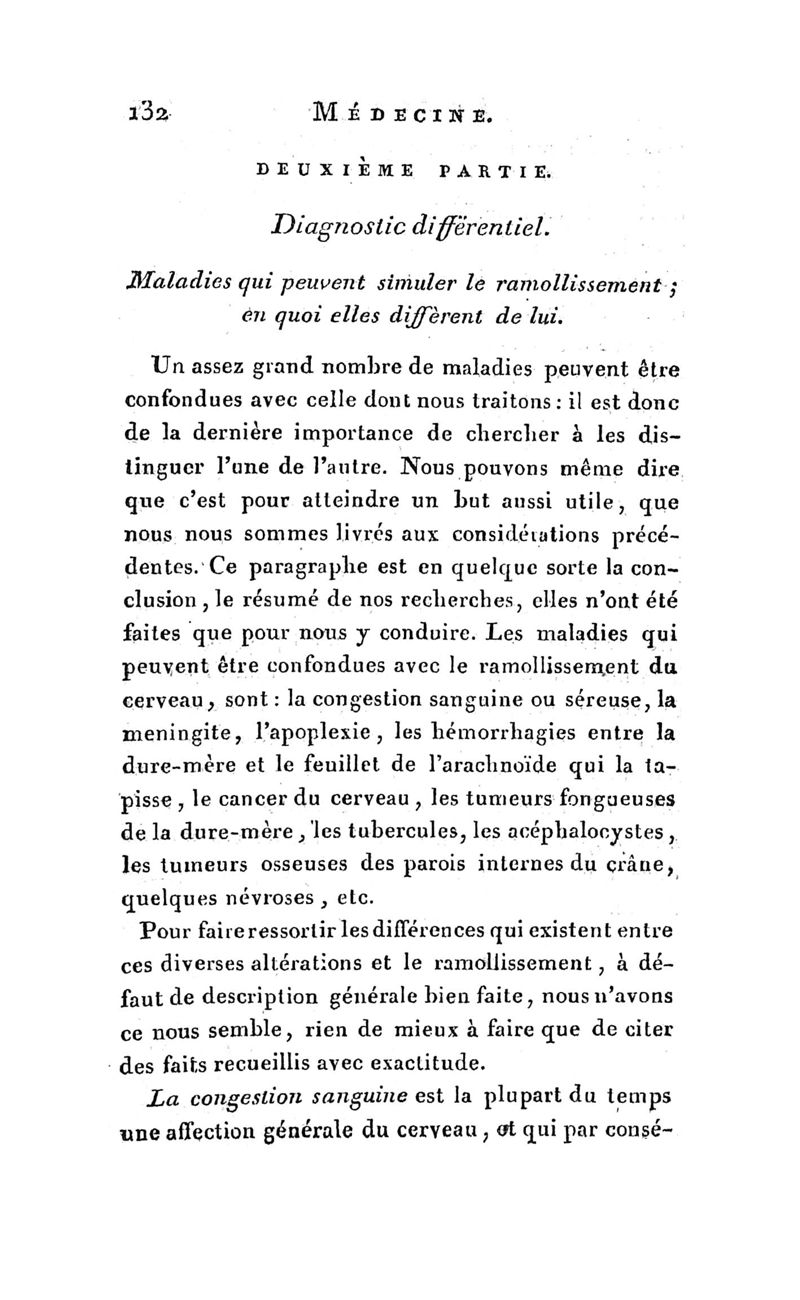 132 MÉDECINE.

DEUXIÈME PARTIE.

Diagnostic différentiel.

Maladies qui peuvent simuler le ramollissement ; en quoi elles diffèrent de lui.

Un assez grand nombre de maladies peuvent être confondues avec celle dont nous traitons : il est donc de la dernière importance de chercher à les distinguer l'une de l'autre. Nous pouvons même dire que c'est pour atteindre un but aussi utile, que nous nous sommes livrés aux considérations précédentes. Ce paragraphe est en quelque sorte la conclusion, le résumé de nos recherches, elles n'ont été faites que pour nous y conduire. Les maladies qui peuvent être confondues avec le ramollissement du cerveau, sont : la congestion sanguine ou séreuse, la meningite, l'apoplexie, les hémorrhagies entre la dure-mère et le feuillet de l'arachnoïde qui la tapisse, le cancer du cerveau, les tumeurs fongueuses de la dure-mère, les tubercules, les acéphalocystes, les tumeurs osseuses des parois internes du crâne, quelques névroses, etc.

Pour faire ressortir les différences qui existent entre ces diverses altérations et le ramollissement, à défaut de description générale bien faite, nous n'avons ce nous semble, rien de mieux à faire que de citer des faits recueillis avec exactitude.

La congestion sanguine est la plupart du temps une affection générale du cerveau, et qui par consé-